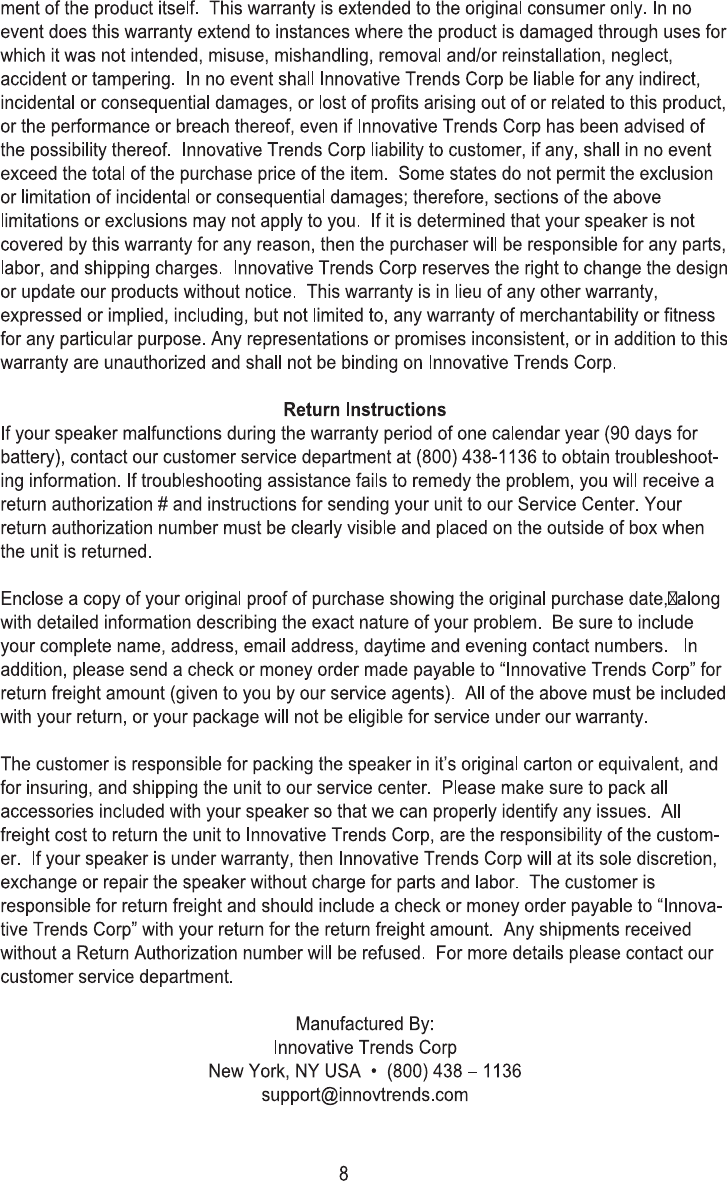 ment of the product itself. This warranty is extended to the original consumer only. In no event does this warranty extend to instances where the product is damaged through uses for which it was not intended, misuse, mishandling, removal and/or reinstallation, neglect, accident or tampering. In no event shall Innovative Trends Corp be liable for any indirect, incidental or consequential damages, or lost of profits arising out of or related to this product, or the performance or breach thereof, even if Innovative Trends Corp has been advised of the possibility thereof. Innovative Trends Corp liability to customer, if any, shall in no event exceed the total of the purchase price of the item. Some states do not permit the exclusion or limitation of incidental or consequential damages; therefore, sections of the above limitations or exclusions may not apply to you. If it is determined that your speaker is not covered by this warranty for any reason, then the purchaser will be responsible for any parts, labor, and shipping charges. Innovative Trends Corp reserves the right to change the design or update our products without notice. This warranty is in lieu of any other warranty, expressed or implied, including, but not limited to, any warranty of merchantability or fitness for any particular purpose. Any representations or promises inconsistent, or in addition to this warranty are unauthorized and shall not be binding on Innovative Trends Corp.

Return Instructions

If your speaker malfunctions during the warranty period of one calendar year (90 days for battery), contact our customer service department at (800) 438-1136 to obtain troubleshooting information. If troubleshooting assistance fails to remedy the problem, you will receive a return authorization # and instructions for sending your unit to our Service Center. Your return authorization number must be clearly visible and placed on the outside of box when the unit is returned.

Enclose a copy of your original proof of purchase showing the original purchase date, along with detailed information describing the exact nature of your problem. Be sure to include your complete name, address, email address, daytime and evening contact numbers. In addition, please send a check or money order made payable to “Innovative Trends Corp” for return freight amount (given to you by our service agents). All of the above must be included with your return, or your package will not be eligible for service under our warranty.

The customer is responsible for packing the speaker in it’s original carton or equivalent, and for insuring, and shipping the unit to our service center. Please make sure to pack all accessories included with your speaker so that we can properly identify any issues. All freight cost to return the unit to Innovative Trends Corp, are the responsibility of the customer. If your speaker is under warranty, then Innovative Trends Corp will at its sole discretion, exchange or repair the speaker without charge for parts and labor. The customer is responsible for return freight and should include a check or money order payable to “Innovative Trends Corp” with your return for the return freight amount. Any shipments received without a Return Authorization number will be refused. For more details please contact our customer service department.

Manufactured By:
Innovative Trends Corp
New York, NY USA • (800) 438 – 1136
support@innovtrends.com

8